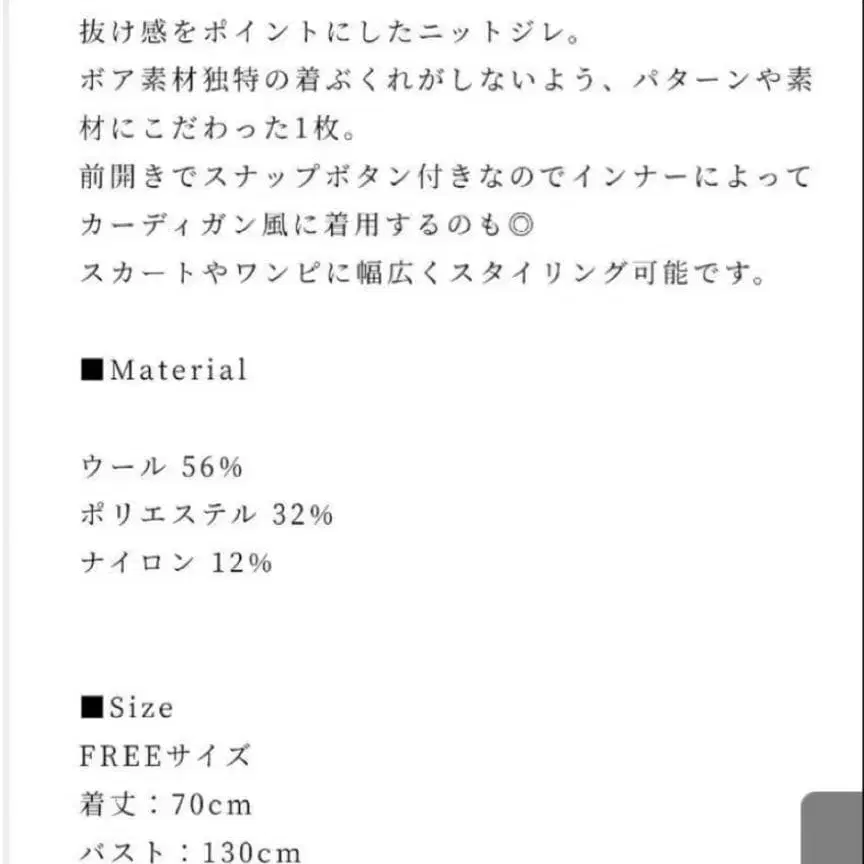 抜け感をポイントにしたニットジレ。
ボア素材独特の着ぶくれがしないよう、パターンや素材にこだわった1枚。
前開きでスナップボタン付きなのでインナーによってカーディガン風に着用するのも◎
スカートやワンピに幅広くスタイリング可能です。

■Material

ウール 56%
ポリエステル 32%
ナイロン 12%

■Size
FREEサイズ
着丈：70cm
バスト：130cm